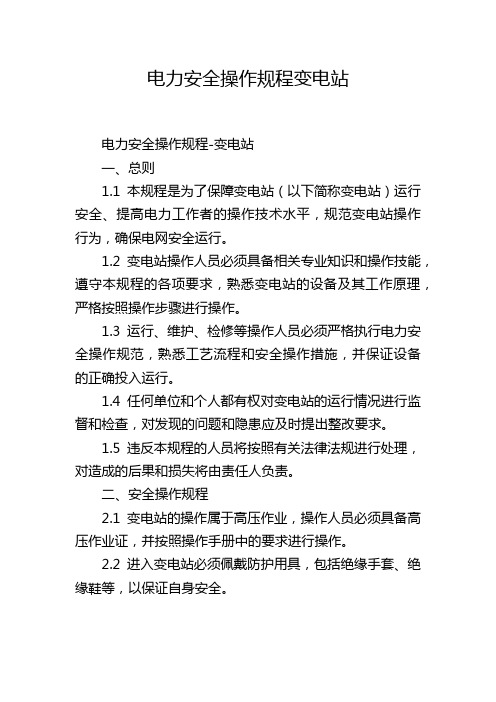 电力安全操作规程变电站

电力安全操作规程-变电站

一、总则

1.1 本规程是为了保障变电站（以下简称变电站）运行安全、提高电力工作者的操作技术水平，规范变电站操作行为，确保电网安全运行。

1.2 变电站操作人员必须具备相关专业知识和操作技能，遵守本规程的各项要求，熟悉变电站的设备及其工作原理，严格按照操作步骤进行操作。

1.3 运行、维护、检修等操作人员必须严格执行电力安全操作规范，熟悉工艺流程和安全操作措施，并保证设备的正确投入运行。

1.4 任何单位和个人都有权对变电站的运行情况进行监督和检查，对发现的问题和隐患应及时提出整改要求。

1.5 违反本规程的人员将按照有关法律法规进行处理，对造成的后果和损失将由责任人负责。

二、安全操作规程

2.1 变电站的操作属于高压作业，操作人员必须具备高压作业证，并按照操作手册中的要求进行操作。

2.2 进入变电站必须佩戴防护用具，包括绝缘手套、绝缘鞋等，以保证自身安全。